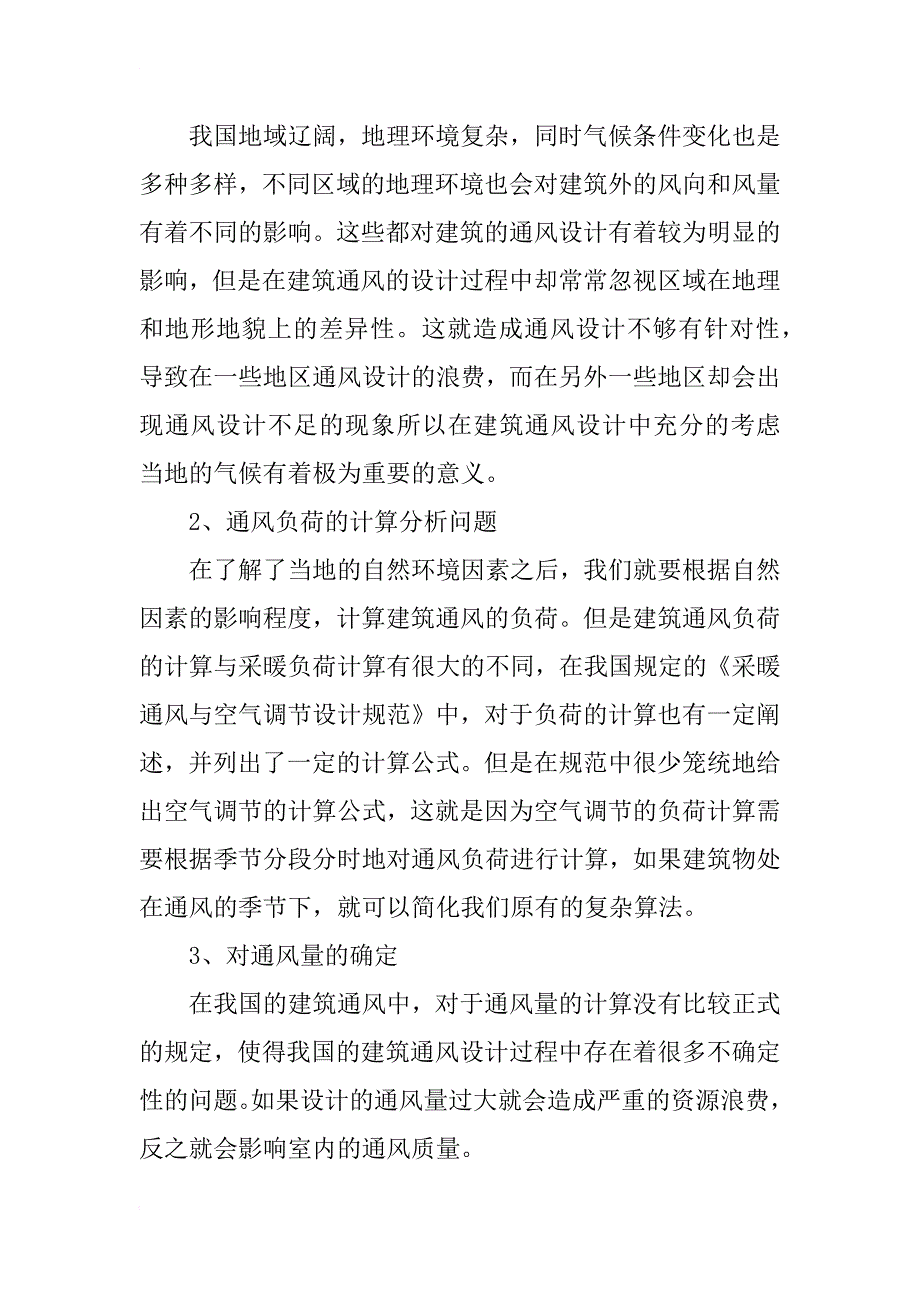 我国地域辽阔，地理环境复杂，同时气候条件变化也是多种多样，不同区域的地理环境也会对建筑外的风向和风量有着不同的影响。这些都对建筑的通风设计有着较为明显的影响，但是在建筑通风的设计过程中却常常忽视区域在地理和地形地貌上的差异性。这就造成通风设计不够有针对性，导致在一些地区通风设计的浪费，而在另外一些地区却会出现通风设计不足的现象所以在建筑通风设计中充分的考虑当地的气候有着极为重要的意义。

2、通风负荷的计算分析问题

在了解了当地的自然环境因素之后，我们就要根据自然因素的影响程度，计算建筑通风的负荷。但是建筑通风负荷的计算与采暖负荷计算有很大的不同，在我国规定的《采暖通风与空气调节设计规范》中，对于负荷的计算也有一定阐述，并列出了一定的计算公式。但是在规范中很少笼统地给出空气调节的计算公式，这就是因为空气调节的负荷计算需要根据季节分段分时地对通风负荷进行计算，如果建筑物处在通风的季节下，就可以简化我们原有的复杂算法。

3、对通风量的确定

在我国的建筑通风中，对于通风量的计算没有比较正式的规定，使得我国的建筑通风设计过程中存在着很多不确定性的问题。如果设计的通风量过大就会造成严重的资源浪费，反之就会影响室内的通风质量。